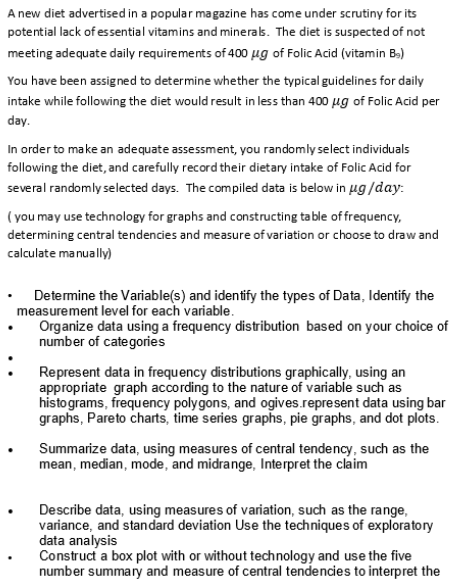 A new diet advertised in a popular magazine has come under scrutiny for its potential lack of essential vitamins and minerals. The diet is suspected of not meeting adequate daily requirements of 400 $\mu g$ of Folic Acid (vitamin $B_9$)

You have been assigned to determine whether the typical guidelines for daily intake while following the diet would result in less than 400 $\mu g$ of Folic Acid per day.

In order to make an adequate assessment, you randomly select individuals following the diet, and carefully record their dietary intake of Folic Acid for several randomly selected days. The compiled data is below in $\mu g/day$:

( you may use technology for graphs and constructing table of frequency, determining central tendencies and measure of variation or choose to draw and calculate manually)

• Determine the Variable(s) and identify the types of Data, Identify the measurement level for each variable.
• Organize data using a frequency distribution based on your choice of number of categories
•
• Represent data in frequency distributions graphically, using an appropriate graph according to the nature of variable such as histograms, frequency polygons, and ogives.represent data using bar graphs, Pareto charts, time series graphs, pie graphs, and dot plots.

• Summarize data, using measures of central tendency, such as the mean, median, mode, and midrange, Interpret the claim

• Describe data, using measures of variation, such as the range, variance, and standard deviation Use the techniques of exploratory data analysis
• Construct a box plot with or without technology and use the five number summary and measure of central tendencies to interpret the